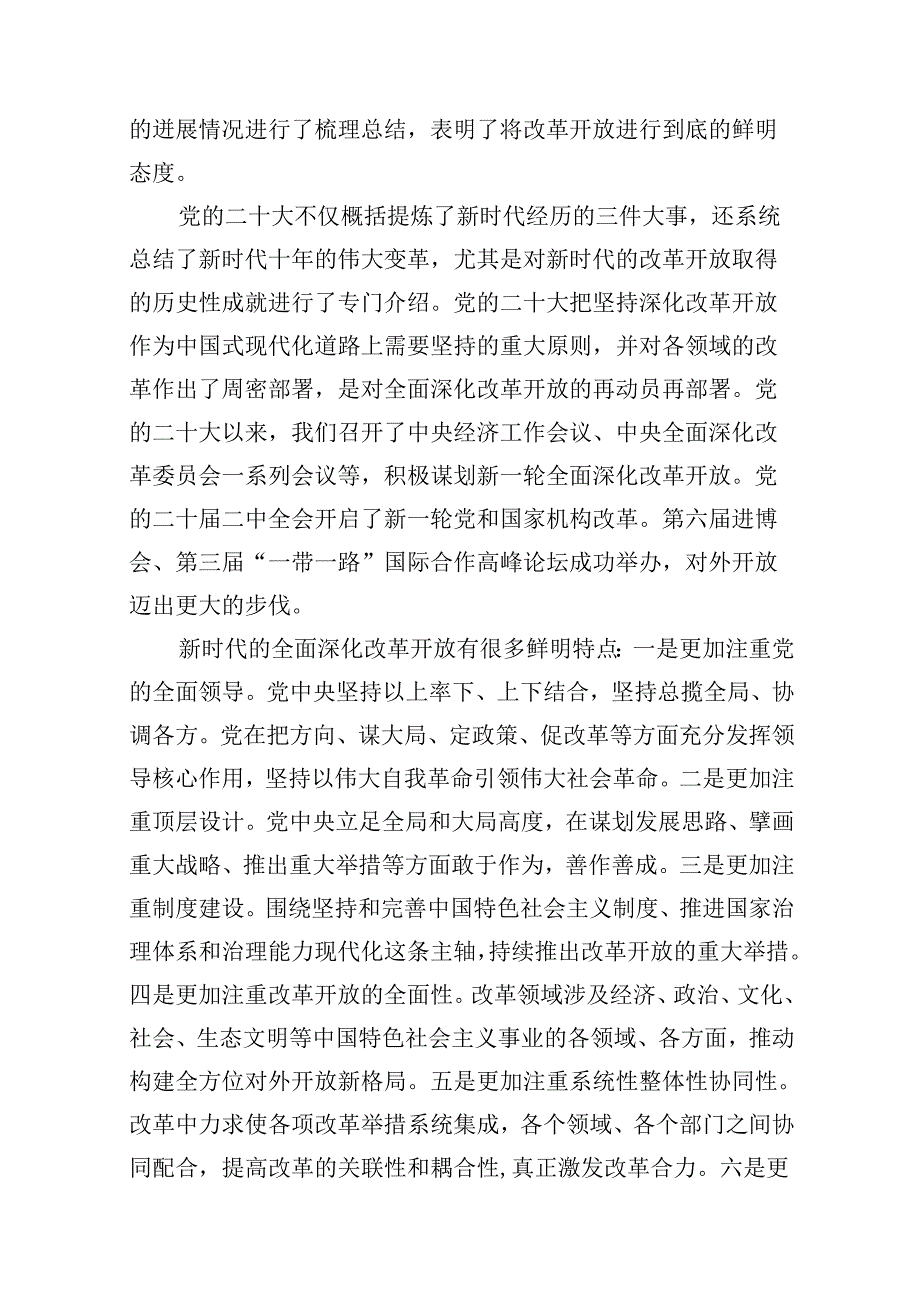 的进展情况进行了梳理总结，表明了将改革开放进行到底的鲜明态度。

党的二十大不仅概括提炼了新时代经历的三件大事，还系统总结了新时代十年的伟大变革，尤其是对新时代的改革开放取得的历史性成就进行了专门介绍。党的二十大把坚持深化改革开放作为中国式现代化道路上需要坚持的重大原则，并对各领域的改革作出了周密部署，是对全面深化改革开放的再动员再部署。党的二十大以来，我们召开了中央经济工作会议、中央全面深化改革委员会一系列会议等，积极谋划新一轮全面深化改革开放。党的二十届二中全会开启了新一轮党和国家机构改革。第六届进博会、第三届“一带一路”国际合作高峰论坛成功举办，对外开放迈出更大的步伐。

新时代的全面深化改革开放有很多鲜明特点：一是更加注重党的全面领导。党中央坚持以上率下、上下结合，坚持总揽全局、协调各方。党在把方向、谋大局、定政策、促改革等方面充分发挥领导核心作用，坚持以伟大自我革命引领伟大社会革命。二是更加注重顶层设计。党中央立足全局和大局高度，在谋划发展思路、擘画重大战略、推出重大举措等方面敢于作为，善作善成。三是更加注重制度建设。围绕坚持和完善中国特色社会主义制度、推进国家治理体系和治理能力现代化这条主轴，持续推出改革开放的重大举措。四是更加注重改革开放的全面性。改革领域涉及经济、政治、文化、社会、生态文明等中国特色社会主义事业的各领域、各方面，推动构建全方位对外开放新格局。五是更加注重系统性整体性协同性。改革中力求使各项改革举措系统集成，各个领域、各个部门之间协同配合，提高改革的关联性和耦合性，真正激发改革合力。六是更